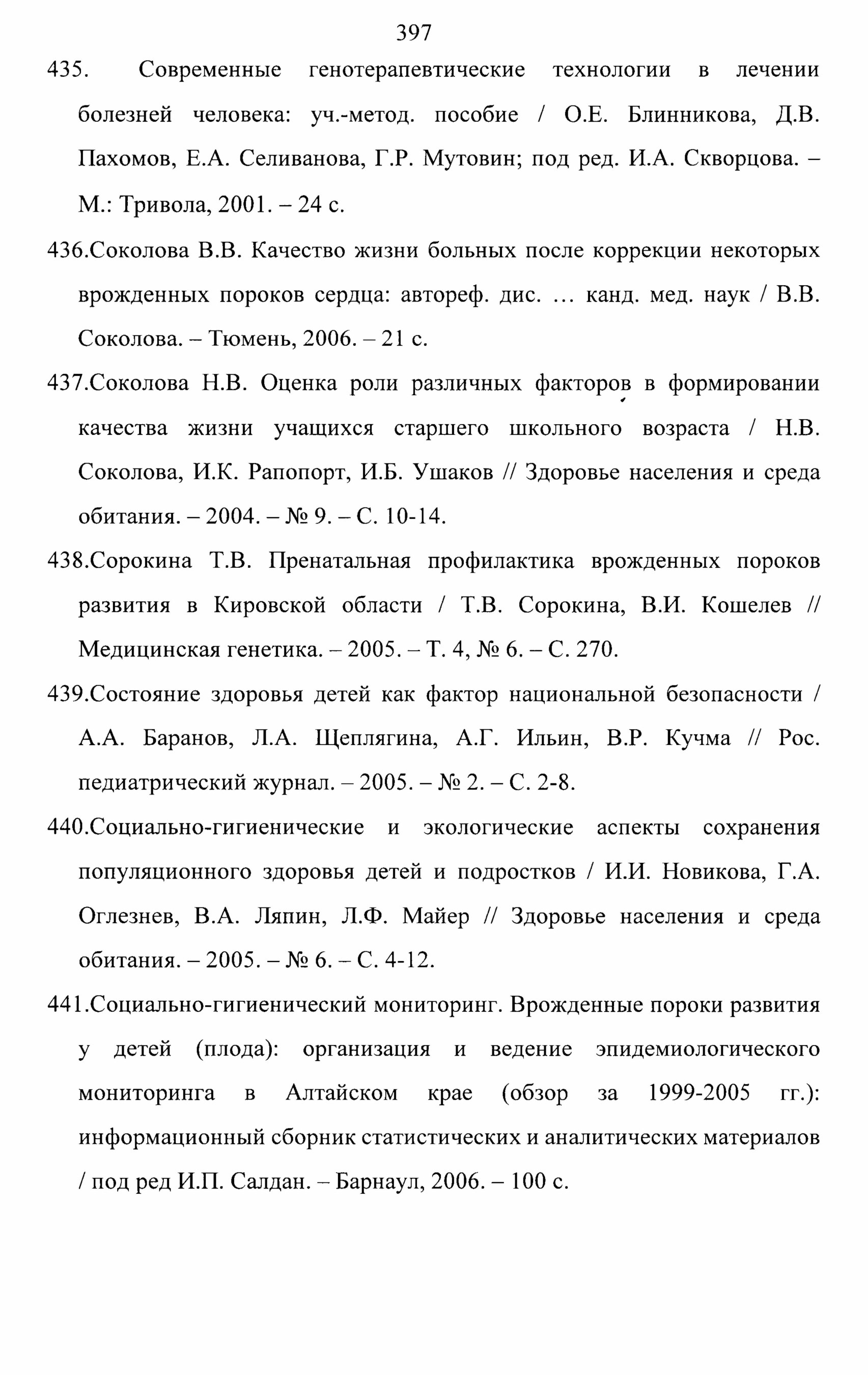 397

435. Современные генотерапевтические технологии в лечении болезней человека: уч.-метод. пособие / О.Е. Блинникова, Д.В. Пахомов, Е.А. Селиванова, Г.Р. Мутовин; под ред. И.А. Скворцова. – М.: Тривола, 2001. – 24 с.

436.Соколова В.В. Качество жизни больных после коррекции некоторых врожденных пороков сердца: автореф. дис. ... канд. мед. наук / В.В. Соколова. – Тюмень, 2006. – 21 с.

437.Соколова Н.В. Оценка роли различных факторов в формировании качества жизни учащихся старшего школьного возраста / Н.В. Соколова, И.К. Рапопорт, И.Б. Ушаков // Здоровье населения и среда обитания. – 2004. – № 9. – С. 10-14.

438.Сорокина Т.В. Пренатальная профилактика врожденных пороков развития в Кировской области / Т.В. Сорокина, В.И. Кошелев // Медицинская генетика. – 2005. – Т. 4, № 6. – С. 270.

439.Состояние здоровья детей как фактор национальной безопасности / А.А. Баранов, Л.А. Щеплягина, А.Г. Ильин, В.Р. Кучма // Рос. педиатрический журнал. – 2005. – № 2. – С. 2-8.

440.Социально-гигиенические и экологические аспекты сохранения популяционного здоровья детей и подростков / И.И. Новикова, Г.А. Оглезнев, В.А. Ляпин, Л.Ф. Майер // Здоровье населения и среда обитания. – 2005. – № 6. – С. 4-12.

441.Социально-гигиенический мониторинг. Врожденные пороки развития у детей (плода): организация и ведение эпидемиологического мониторинга в Алтайском крае (обзор за 1999-2005 гг.): информационный сборник статистических и аналитических материалов / под ред И.П. Салдан. – Барнаул, 2006. – 100 с.